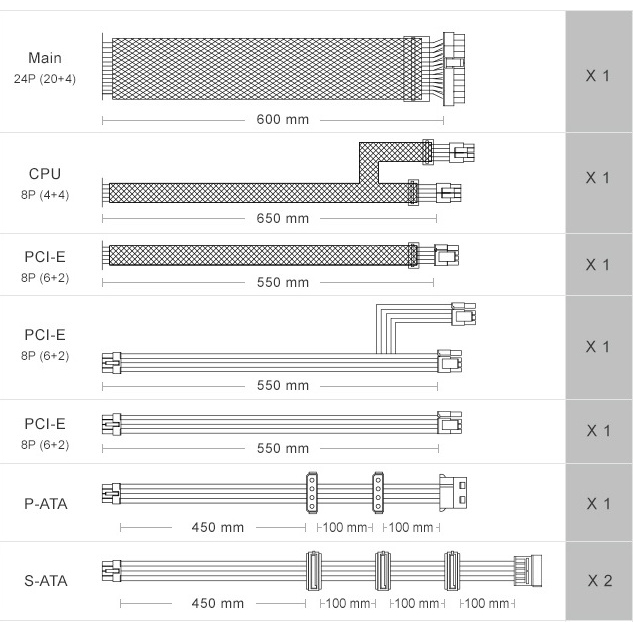 | | | |
|---|---|---|
| Main 24P (20+4) | 600 mm | X 1 |
| CPU 8P (4+4) | 650 mm | X 1 |
| PCI-E 8P (6+2) | 550 mm | X 1 |
| PCI-E 8P (6+2) | 550 mm | X 1 |
| PCI-E 8P (6+2) | 550 mm | X 1 |
| P-ATA | 450 mm 100 mm 100 mm | X 1 |
| S-ATA | 450 mm 100 mm 100 mm 100 mm | X 2 |